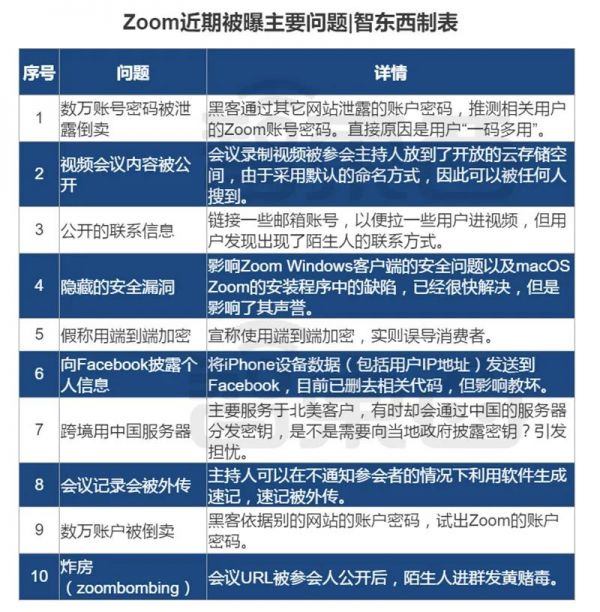 Zoom近期被曝主要问题|智东西制表

| 序号 | 问题 | 详情 |
|---|---|---|
| 1 | 数万账号密码被泄露倒卖 | 黑客通过其它网站泄露的账户密码，推测相关用户的Zoom账号密码。直接原因是用户“一码多用”。 |
| 2 | 视频会议内容被公开 | 会议录制视频被参会主持人放到了开放的云存储空间，由于采用默认的命名方式，因此可以被任何人搜到。 |
| 3 | 公开的联系信息 | 链接一些邮箱账号，以便拉一些用户进视频，但用户发现出现了陌生人的联系方式。 |
| 4 | 隐藏的安全漏洞 | 影响Zoom Windows客户端的安全问题以及macOS Zoom的安装程序中的缺陷，已经很快解决，但是影响了其声誉。 |
| 5 | 假称用端到端加密 | 宣称使用端到端加密，实则误导消费者。 |
| 6 | 向Facebook披露个人信息 | 将iPhone设备数据（包括用户IP地址）发送到Facebook，目前已删去相关代码，但影响教坏。 |
| 7 | 跨境用中国服务器 | 主要服务于北美客户，有时却会通过中国的服务器分发密钥，是不是需要向当地政府披露密钥？引发担忧。 |
| 8 | 会议记录会被外传 | 主持人可以在不通知参会者的情况下利用软件生成速记，速记被外传。 |
| 9 | 数万账户被倒卖 | 黑客依据别的网站的账户密码，试出Zoom的账户密码。 |
| 10 | 炸房（zoombombing） | 会议URL被参会人公开后，陌生人进群发黄赌毒。 |